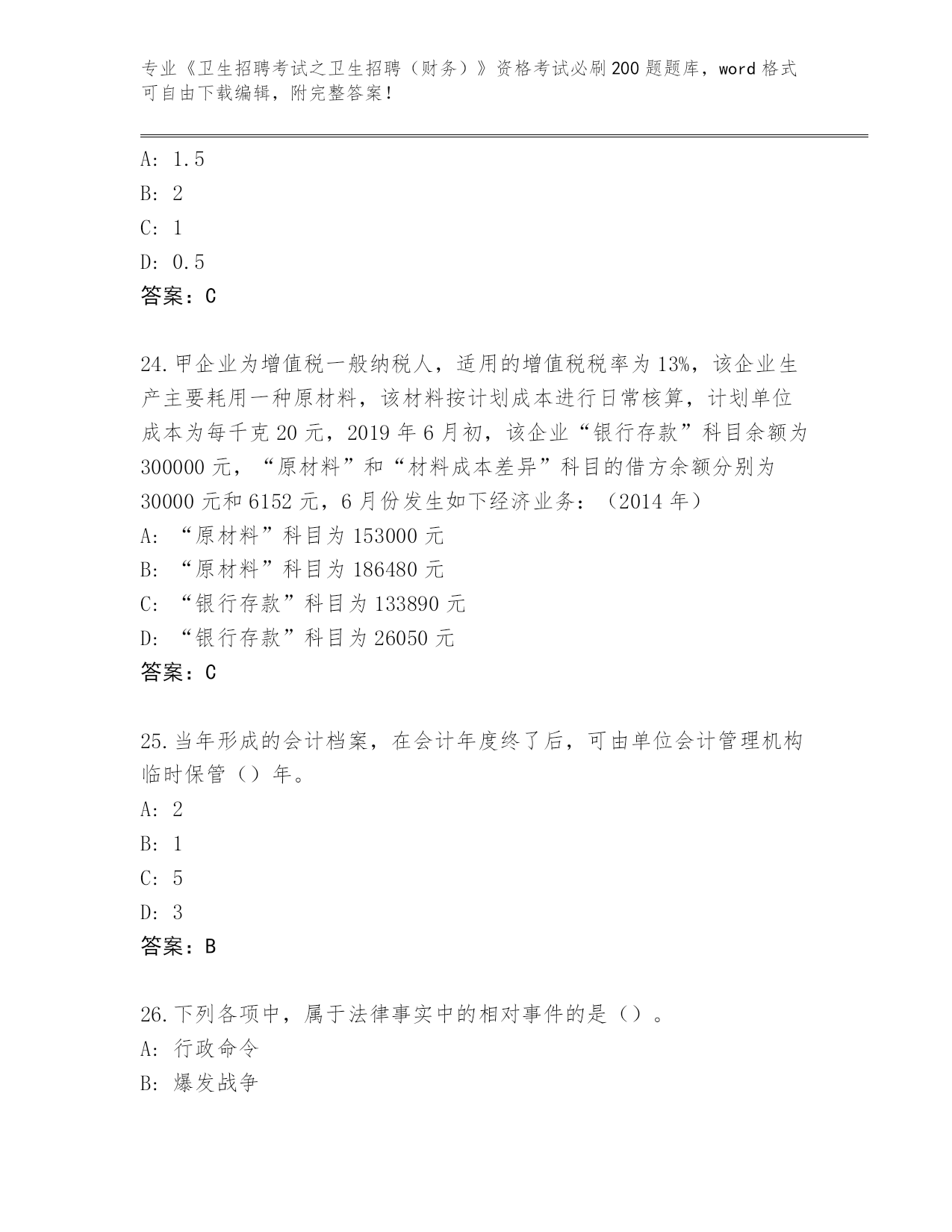 专业《卫生招聘考试之卫生招聘（财务）》资格考试必刷200题题库，word格式可自由下载编辑，附完整答案！

A: 1.5
B: 2
C: 1
D: 0.5
答案：C

24.甲企业为增值税一般纳税人，适用的增值税税率为13%，该企业生产主要耗用一种原材料，该材料按计划成本进行日常核算，计划单位成本为每千克20元，2019年6月初，该企业“银行存款”科目余额为300000元，“原材料”和“材料成本差异”科目的借方余额分别为30000元和6152元，6月份发生如下经济业务：（2014年）
A: “原材料”科目为153000元
B: “原材料”科目为186480元
C: “银行存款”科目为133890元
D: “银行存款”科目为26050元
答案：C

25.当年形成的会计档案，在会计年度终了后，可由单位会计管理机构临时保管（）年。
A: 2
B: 1
C: 5
D: 3
答案：B

26.下列各项中，属于法律事实中的相对事件的是（）。
A: 行政命令
B: 爆发战争